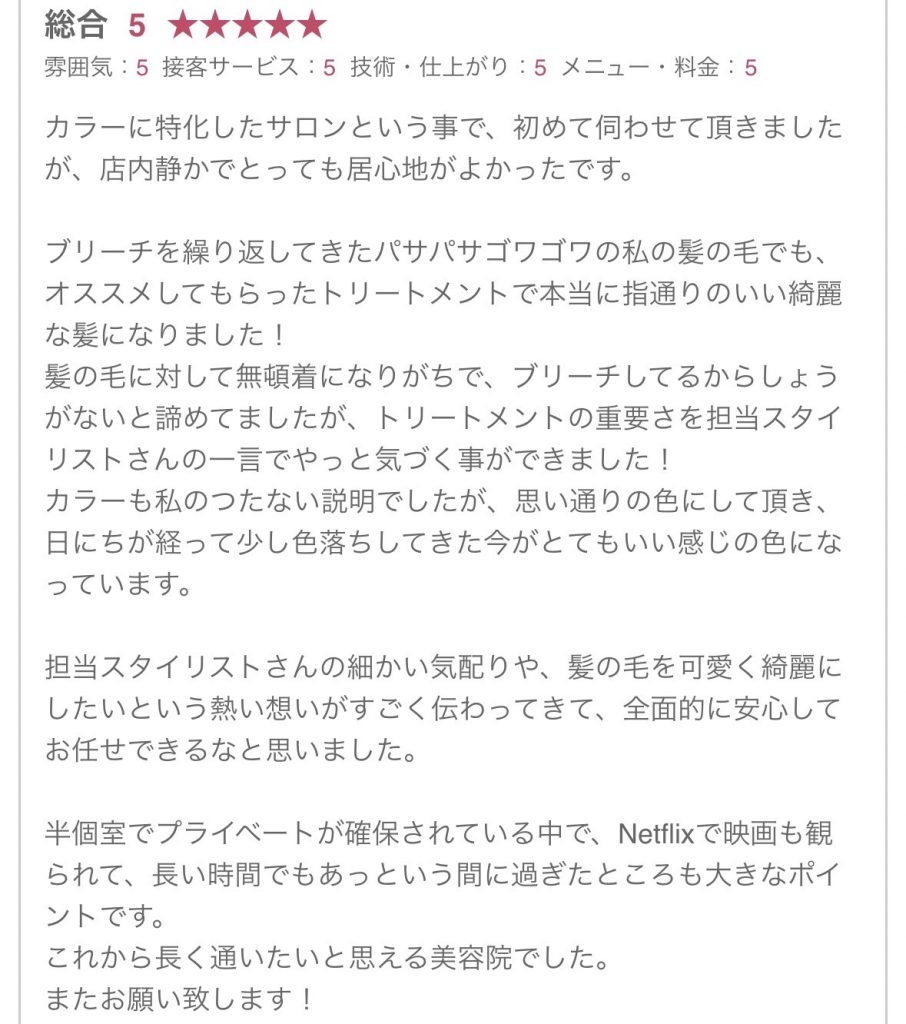 総合 5 ★★★★★
雰囲気：5 接客サービス：5 技術・仕上がり：5 メニュー・料金：5

カラーに特化したサロンという事で、初めて伺わせて頂きましたが、店内静かでとっても居心地がよかったです。

ブリーチを繰り返してきたパサパサゴワゴワの私の髪の毛でも、オススメしてもらったトリートメントで本当に指通りのいい綺麗な髪になりました！
髪の毛に対して無頓着になりがちで、ブリーチしてるからしょうがないと諦めてましたが、トリートメントの重要さを担当スタイリストさんの一言でやっと気づく事ができました！
カラーも私のつたない説明でしたが、思い通りの色にして頂き、日にちが経って少し色落ちしてきた今がとてもいい感じの色になっています。

担当スタイリストさんの細かい気配りや、髪の毛を可愛く綺麗にしたいという熱い想いがすごく伝わってきて、全面的に安心してお任せできるなと思いました。

半個室でプライベートが確保されている中で、Netflixで映画も観られて、長い時間でもあっという間に過ぎたところも大きなポイントです。
これから長く通いたいと思える美容院でした。
またお願い致します！